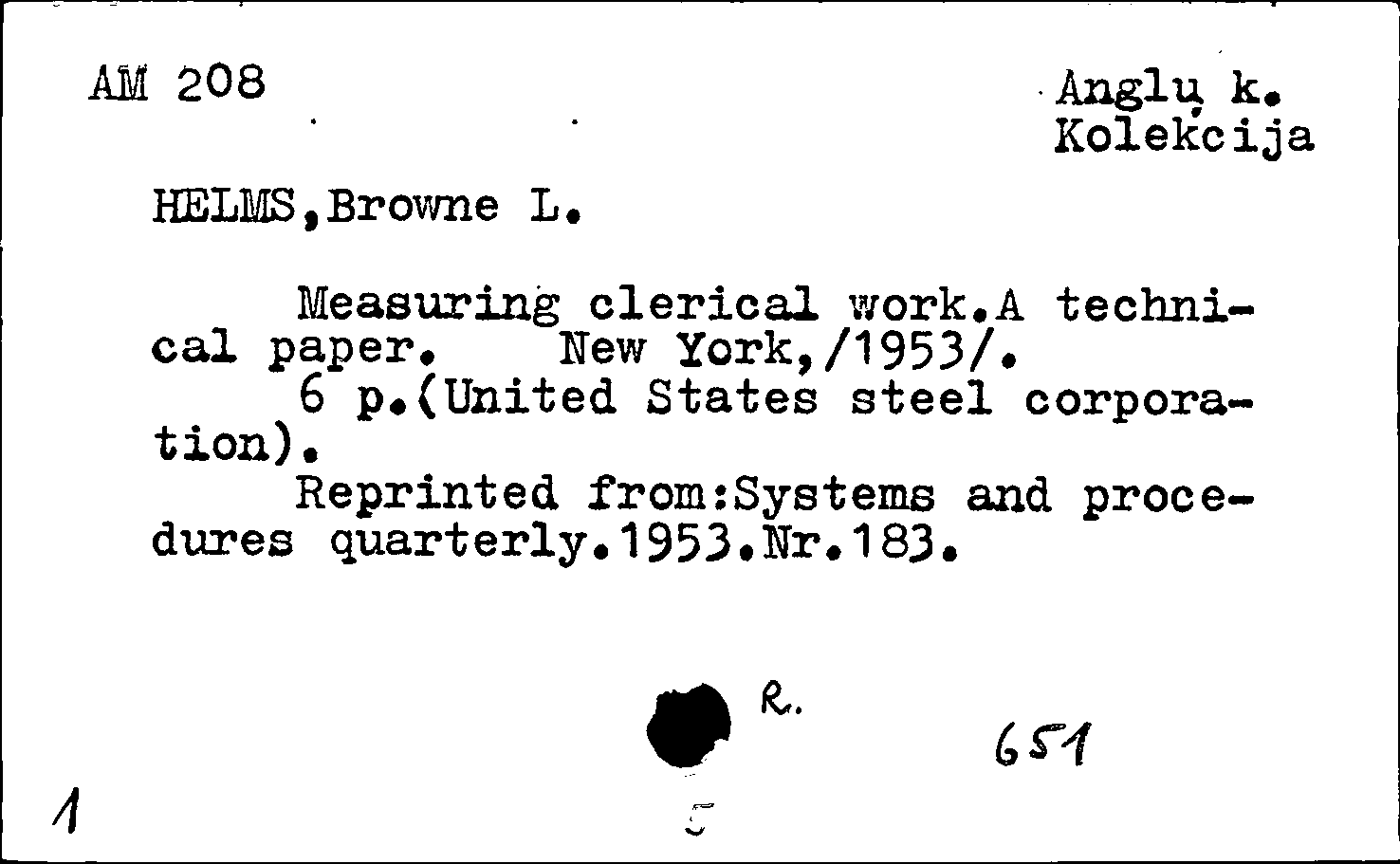 AM 208

Anglų k.
Kolekcija

HELMS,Browne L.

Measuring clerical work.A technical paper. New York,/1953/.
6 p.(United States steel corporation).
Reprinted from:Systems and procedures quarterly.1953.Nr.183.

R.

651

1

5